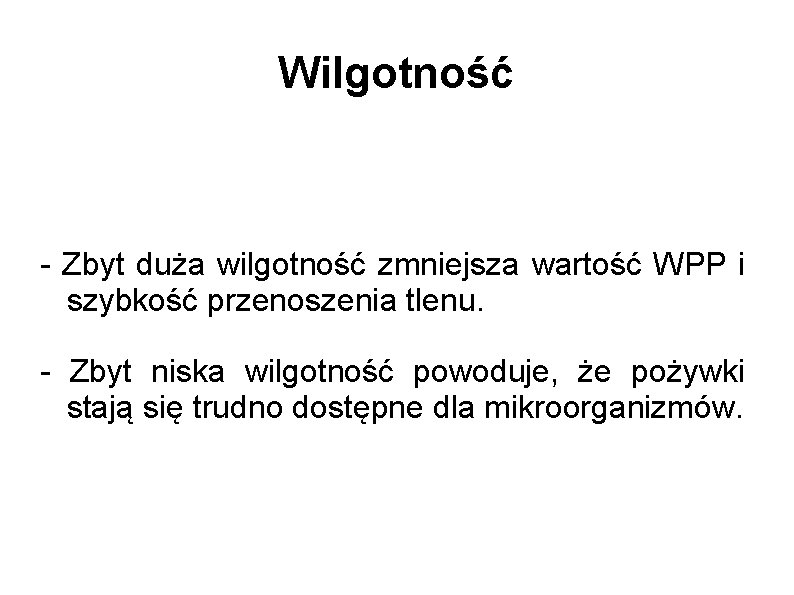 Wilgotność

- Zbyt duża wilgotność zmniejsza wartość WPP i szybkość przenoszenia tlenu.

- Zbyt niska wilgotność powoduje, że pożywki stają się trudno dostępne dla mikroorganizmów.